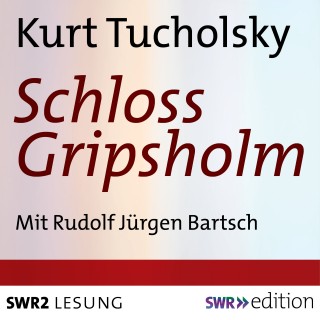 Kurt Tucholsky

Schloss Gripsholm

Mit Rudolf Jürgen Bartsch

SWR2 LESUNG

SWR» edition